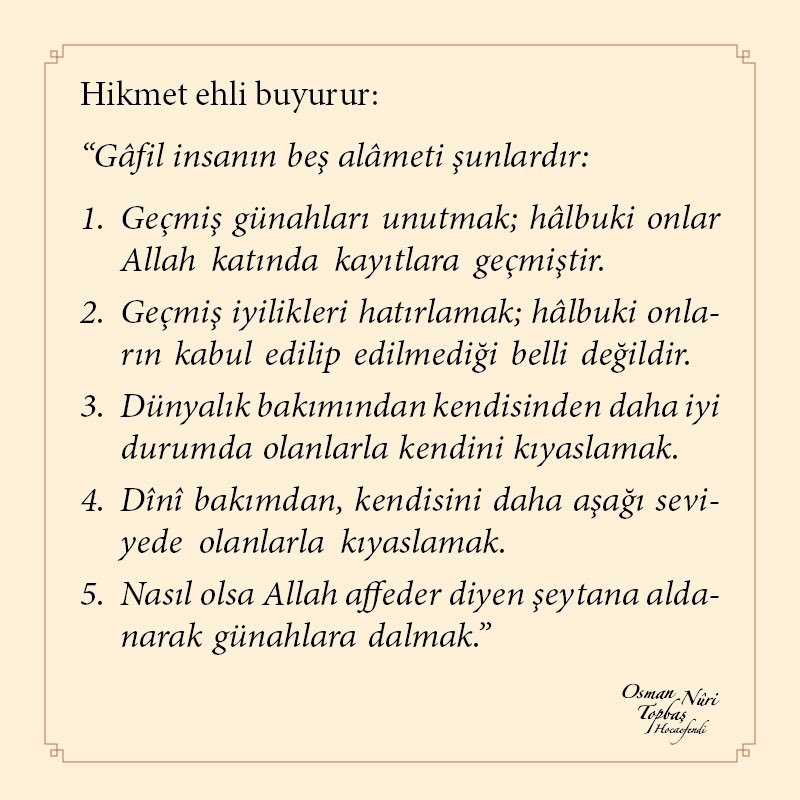 Hikmet ehli buyurur:

“Gâfil insanın beş alâmeti şunlardır:

1. Geçmiş günahları unutmak; hâlbuki onlar Allah katında kayıtlara geçmiştir.

2. Geçmiş iyilikleri hatırlamak; hâlbuki onların kabul edilip edilmediği belli değildir.

3. Dünyalık bakımından kendisinden daha iyi durumda olanlarla kendini kıyaslamak.

4. Dînî bakımdan, kendisini daha aşağı seviyede olanlarla kıyaslamak.

5. Nasıl olsa Allah affeder diyen şeytana aldanarak günahlara dalmak.”

Osman Nûri Topbaş Hocaefendi